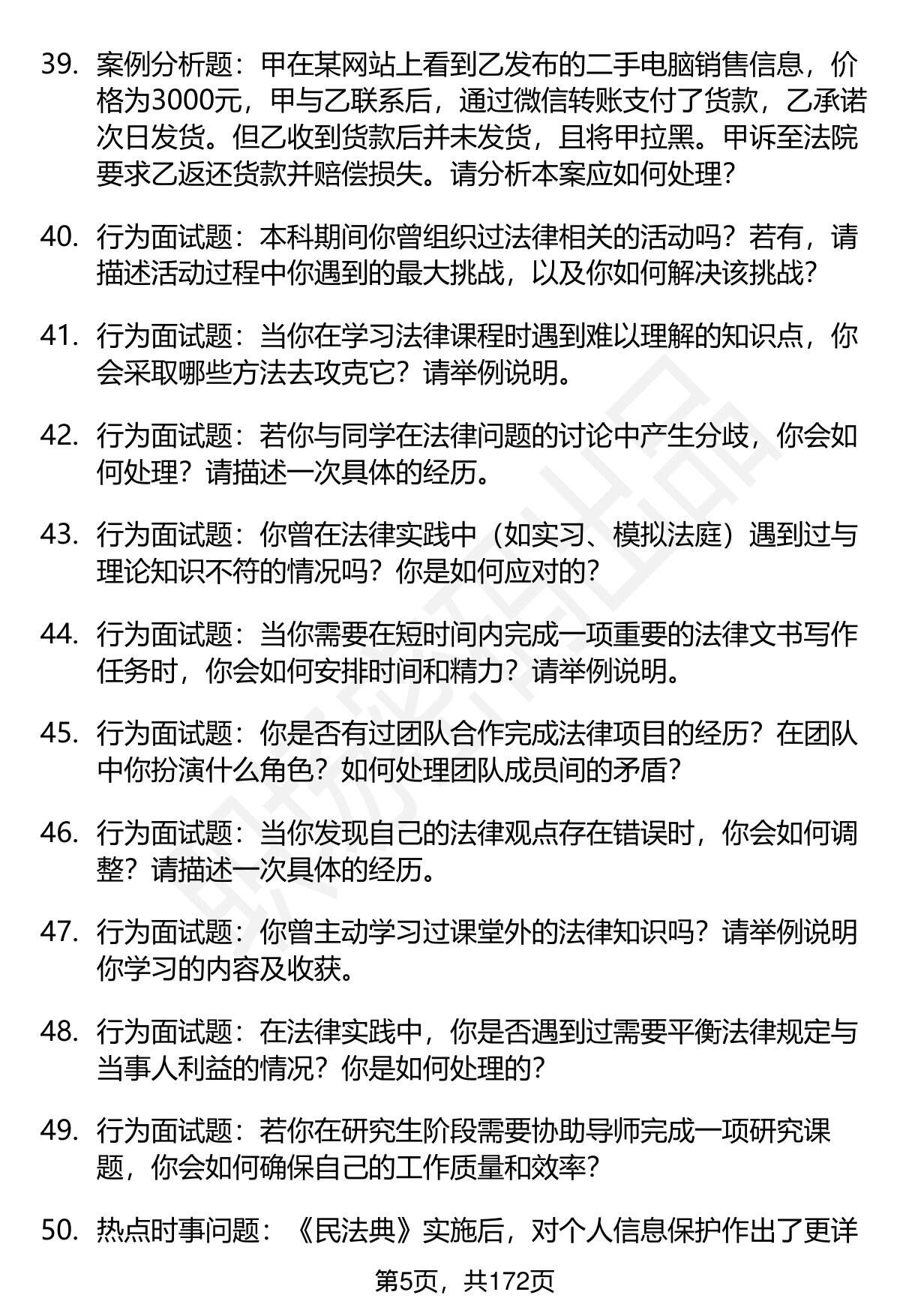 39. 案例分析题：甲在某网站上看到乙发布的二手电脑销售信息，价格为3000元，甲与乙联系后，通过微信转账支付了货款，乙承诺次日发货。但乙收到货款后并未发货，且将甲拉黑。甲诉至法院要求乙返还货款并赔偿损失。请分析本案应如何处理？

40. 行为面试题：本科期间你曾组织过法律相关的活动吗？若有，请描述活动过程中你遇到的最大挑战，以及你如何解决该挑战？

41. 行为面试题：当你在学习法律课程时遇到难以理解的知识点，你会采取哪些方法去攻克它？请举例说明。

42. 行为面试题：若你与同学在法律问题的讨论中产生分歧，你会如何处理？请描述一次具体的经历。

43. 行为面试题：你曾在法律实践中（如实习、模拟法庭）遇到过与理论知识不符的情况吗？你是如何应对的？

44. 行为面试题：当你需要在短时间内完成一项重要的法律文书写作任务时，你会如何安排时间和精力？请举例说明。

45. 行为面试题：你是否有过团队合作完成法律项目的经历？在团队中你扮演什么角色？如何处理团队成员间的矛盾？

46. 行为面试题：当你发现自己的法律观点存在错误时，你会如何调整？请描述一次具体的经历。

47. 行为面试题：你曾主动学习过课堂外的法律知识吗？请举例说明你学习的内容及收获。

48. 行为面试题：在法律实践中，你是否遇到过需要平衡法律规定与当事人利益的情况？你是如何处理的？

49. 行为面试题：若你在研究生阶段需要协助导师完成一项研究课题，你会如何确保自己的工作质量和效率？

50. 热点时事问题：《民法典》实施后，对个人信息保护作出了更详

第5页，共172页